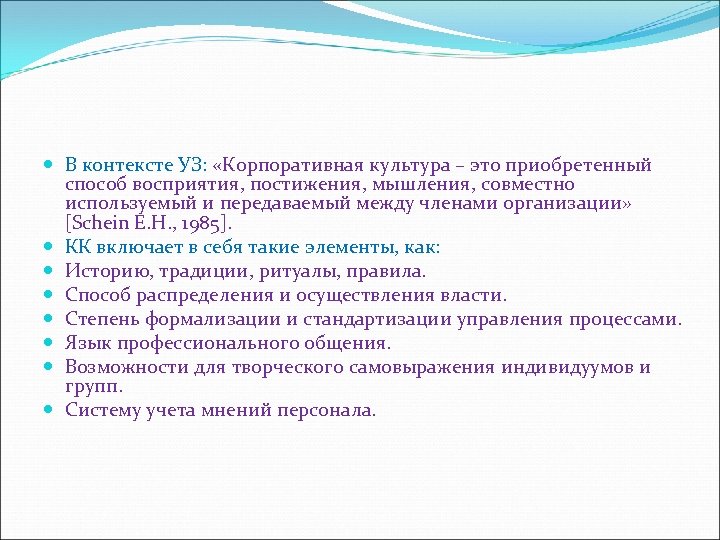 В контексте УЗ: «Корпоративная культура – это приобретенный способ восприятия, постижения, мышления, совместно используемый и передаваемый между членами организации» [Schein E.H., 1985].

КК включает в себя такие элементы, как:

Историю, традиции, ритуалы, правила.

Способ распределения и осуществления власти.

Степень формализации и стандартизации управления процессами.

Язык профессионального общения.

Возможности для творческого самовыражения индивидуумов и групп.

Систему учета мнений персонала.